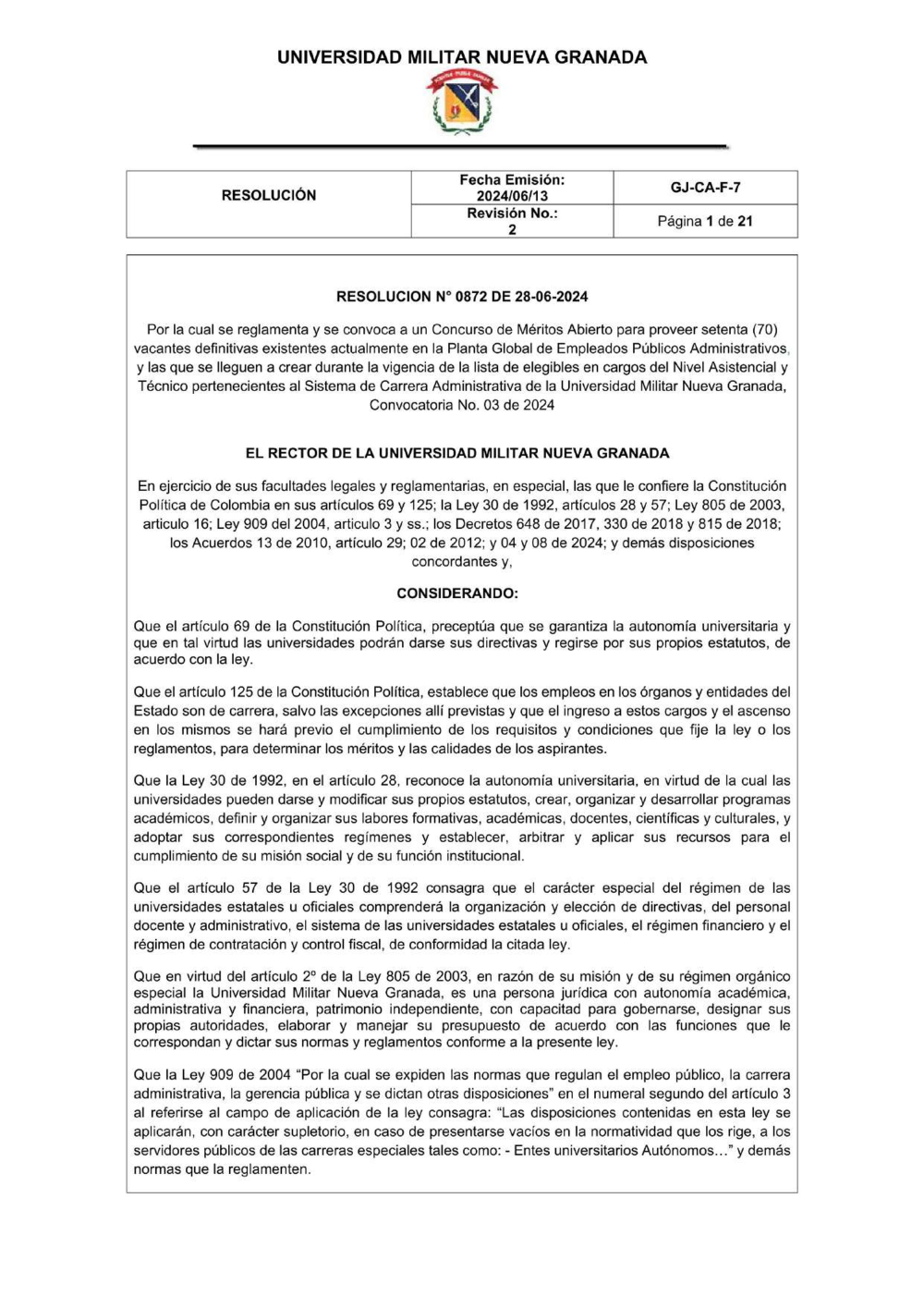 UNIVERSIDAD MILITAR NUEVA GRANADA

| RESOLUCIÓN | Fecha Emisión: 2024/06/13 | GJ-CA-F-7 |
|---|---|---|
| | Revisión No.: 2 | Página 1 de 21 |

RESOLUCION N° 0872 DE 28-06-2024

Por la cual se reglamenta y se convoca a un Concurso de Méritos Abierto para proveer setenta (70) vacantes definitivas existentes actualmente en la Planta Global de Empleados Públicos Administrativos, y las que se lleguen a crear durante la vigencia de la lista de elegibles en cargos del Nivel Asistencial y Técnico pertenecientes al Sistema de Carrera Administrativa de la Universidad Militar Nueva Granada, Convocatoria No. 03 de 2024

EL RECTOR DE LA UNIVERSIDAD MILITAR NUEVA GRANADA

En ejercicio de sus facultades legales y reglamentarias, en especial, las que le confiere la Constitución Política de Colombia en sus artículos 69 y 125; la Ley 30 de 1992, artículos 28 y 57; Ley 805 de 2003, articulo 16; Ley 909 del 2004, articulo 3 y ss.; los Decretos 648 de 2017, 330 de 2018 y 815 de 2018; los Acuerdos 13 de 2010, artículo 29; 02 de 2012; y 04 y 08 de 2024; y demás disposiciones concordantes y,

CONSIDERANDO:

Que el artículo 69 de la Constitución Política, preceptúa que se garantiza la autonomía universitaria y que en tal virtud las universidades podrán darse sus directivas y regirse por sus propios estatutos, de acuerdo con la ley.

Que el artículo 125 de la Constitución Política, establece que los empleos en los órganos y entidades del Estado son de carrera, salvo las excepciones allí previstas y que el ingreso a estos cargos y el ascenso en los mismos se hará previo el cumplimiento de los requisitos y condiciones que fije la ley o los reglamentos, para determinar los méritos y las calidades de los aspirantes.

Que la Ley 30 de 1992, en el artículo 28, reconoce la autonomía universitaria, en virtud de la cual las universidades pueden darse y modificar sus propios estatutos, crear, organizar y desarrollar programas académicos, definir y organizar sus labores formativas, académicas, docentes, científicas y culturales, y adoptar sus correspondientes regímenes y establecer, arbitrar y aplicar sus recursos para el cumplimiento de su misión social y de su función institucional.

Que el artículo 57 de la Ley 30 de 1992 consagra que el carácter especial del régimen de las universidades estatales u oficiales comprenderá la organización y elección de directivas, del personal docente y administrativo, el sistema de las universidades estatales u oficiales, el régimen financiero y el régimen de contratación y control fiscal, de conformidad la citada ley.

Que en virtud del artículo 2º de la Ley 805 de 2003, en razón de su misión y de su régimen orgánico especial la Universidad Militar Nueva Granada, es una persona jurídica con autonomía académica, administrativa y financiera, patrimonio independiente, con capacitad para gobernarse, designar sus propias autoridades, elaborar y manejar su presupuesto de acuerdo con las funciones que le correspondan y dictar sus normas y reglamentos conforme a la presente ley.

Que la Ley 909 de 2004 “Por la cual se expiden las normas que regulan el empleo público, la carrera administrativa, la gerencia pública y se dictan otras disposiciones” en el numeral segundo del artículo 3 al referirse al campo de aplicación de la ley consagra: “Las disposiciones contenidas en esta ley se aplicarán, con carácter supletorio, en caso de presentarse vacíos en la normatividad que los rige, a los servidores públicos de las carreras especiales tales como: - Entes universitarios Autónomos…” y demás normas que la reglamenten.